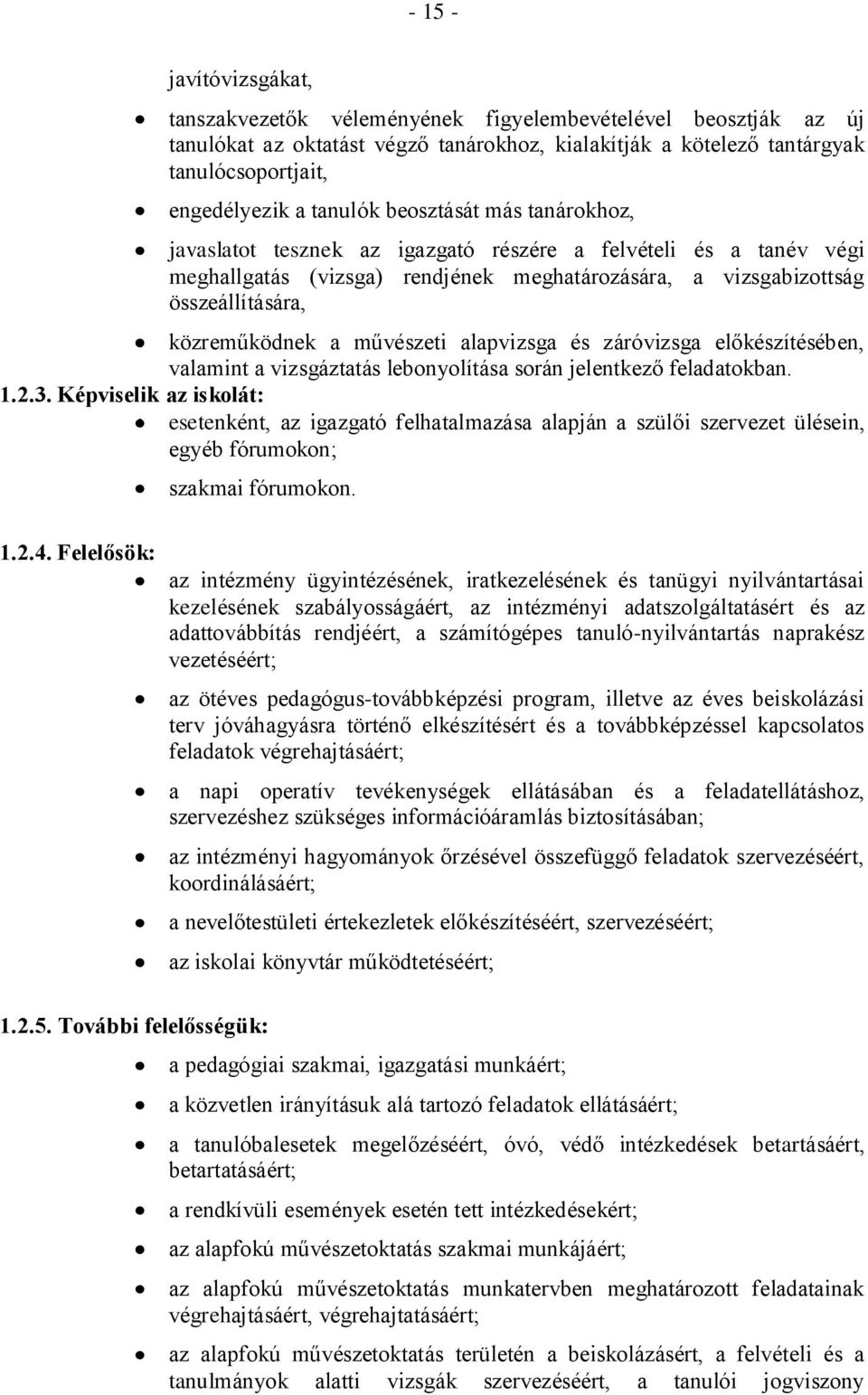 - 15 -

javítóvizsgákat,

• tanszakvezetők véleményének figyelembevételével beosztják az új tanulókat az oktatást végző tanárokhoz, kialakítják a kötelező tantárgyak tanulócsoportjait,

• engedélyezik a tanulók beosztását más tanárokhoz,

• javaslatot tesznek az igazgató részére a felvételi és a tanév végi meghallgatás (vizsga) rendjének meghatározására, a vizsgabizottság összeállítására,

• közreműködnek a művészeti alapvizsga és záróvizsga előkészítésében, valamint a vizsgáztatás lebonyolítása során jelentkező feladatokban.

1.2.3. Képviselik az iskolát:

• esetenként, az igazgató felhatalmazása alapján a szülői szervezet ülésein, egyéb fórumokon;

• szakmai fórumokon.

1.2.4. Felelősök:

• az intézmény ügyintézésének, iratkezelésének és tanügyi nyilvántartásai kezelésének szabályosságáért, az intézményi adatszolgáltatásért és az adattovábbítás rendjéért, a számítógépes tanuló-nyilvántartás naprakész vezetéséért;

• az ötéves pedagógus-továbbképzési program, illetve az éves beiskolázási terv jóváhagyásra történő elkészítésért és a továbbképzéssel kapcsolatos feladatok végrehajtásáért;

• a napi operatív tevékenységek ellátásában és a feladatellátáshoz, szervezéshez szükséges információáramlás biztosításában;

• az intézményi hagyományok őrzésével összefüggő feladatok szervezéséért, koordinálásáért;

• a nevelőtestületi értekezletek előkészítéséért, szervezéséért;

• az iskolai könyvtár működtetéséért;

1.2.5. További felelősségük:

• a pedagógiai szakmai, igazgatási munkáért;

• a közvetlen irányításuk alá tartozó feladatok ellátásáért;

• a tanulóbalesetek megelőzéséért, óvó, védő intézkedések betartásáért, betartatásáért;

• a rendkívüli események esetén tett intézkedésekért;

• az alapfokú művészetoktatás szakmai munkájáért;

• az alapfokú művészetoktatás munkatervben meghatározott feladatainak végrehajtásáért, végrehajtatásáért;

• az alapfokú művészetoktatás területén a beiskolázásért, a felvételi és a tanulmányok alatti vizsgák szervezéséért, a tanulói jogviszony